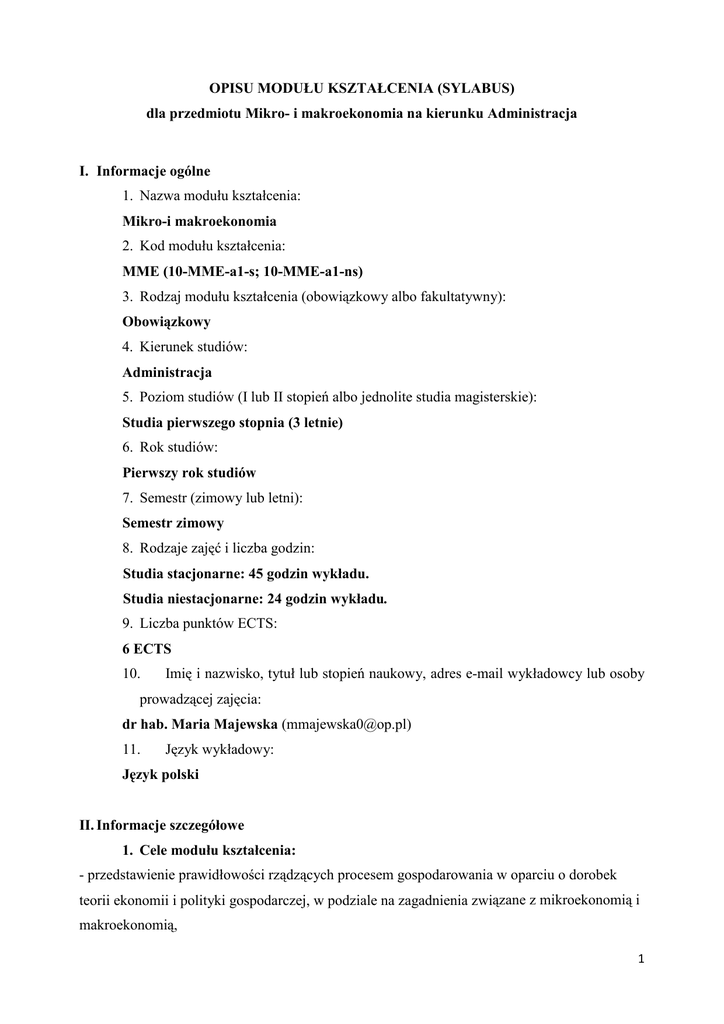 OPISU MODUŁU KSZTAŁCENIA (SYLABUS)

dla przedmiotu Mikro- i makroekonomia na kierunku Administracja

I. Informacje ogólne

1. Nazwa modułu kształcenia:

Mikro-i makroekonomia

2. Kod modułu kształcenia:

MME (10-MME-a1-s; 10-MME-a1-ns)

3. Rodzaj modułu kształcenia (obowiązkowy albo fakultatywny):

Obowiązkowy

4. Kierunek studiów:

Administracja

5. Poziom studiów (I lub II stopień albo jednolite studia magisterskie):

Studia pierwszego stopnia (3 letnie)

6. Rok studiów:

Pierwszy rok studiów

7. Semestr (zimowy lub letni):

Semestr zimowy

8. Rodzaje zajęć i liczba godzin:

Studia stacjonarne: 45 godzin wykładu.

Studia niestacjonarne: 24 godzin wykładu.

9. Liczba punktów ECTS:

6 ECTS

10. Imię i nazwisko, tytuł lub stopień naukowy, adres e-mail wykładowcy lub osoby prowadzącej zajęcia:

dr hab. Maria Majewska (mmajewska0@op.pl)

11. Język wykładowy:

Język polski

II. Informacje szczegółowe

1. Cele modułu kształcenia:

- przedstawienie prawidłowości rządzących procesem gospodarowania w oparciu o dorobek teorii ekonomii i polityki gospodarczej, w podziale na zagadnienia związane z mikroekonomią i makroekonomią,

1